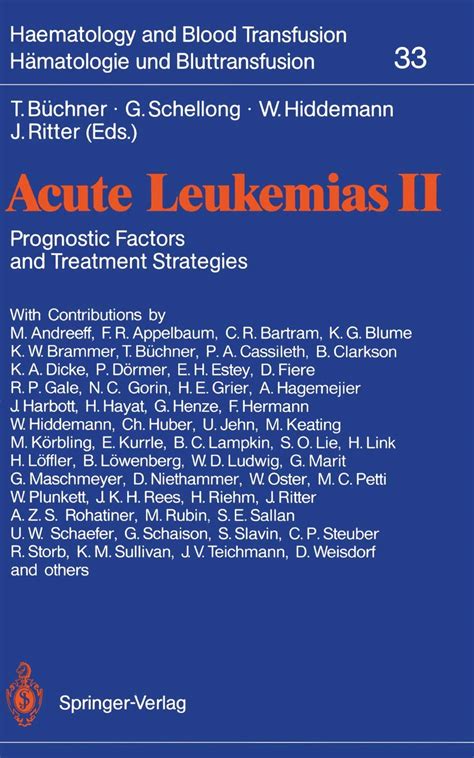 Haematology and Blood Transfusion
Hämatologie und Bluttransfusion 33

T. Büchner · G. Schellong · W. Hiddemann
J. Ritter (Eds.)

Acute Leukemias II

Prognostic Factors
and Treatment Strategies

With Contributions by
M. Andreeff, F. R. Appelbaum, C. R. Bartram, K. G. Blume
K. W. Brammer, T. Büchner, P. A. Cassileth, B. Clarkson
K. A. Dicke, P. Dörmer, E. H. Estey, D. Fiere
R. P. Gale, N. C. Gorin, H. E. Grier, A. Hagemejier
J. Harbott, H. Hayat, G. Henze, F. Hermann
W. Hiddemann, Ch. Huber, U. Jehn, M. Keating
M. Körbling, E. Kurrle, B. C. Lampkin, S. O. Lie, H. Link
H. Löffler, B. Löwenberg, W. D. Ludwig, G. Marit
G. Maschmeyer, D. Niethammer, W. Oster, M. C. Petti
W. Plunkett, J. K. H. Rees, H. Riehm, J. Ritter
A. Z. S. Rohatiner, M. Rubin, S. E. Sallan
U. W. Schaefer, G. Schaison, S. Slavin, C. P. Steuber
R. Storb, K. M. Sullivan, J. V. Teichmann, D. Weisdorf
and others

Springer-Verlag